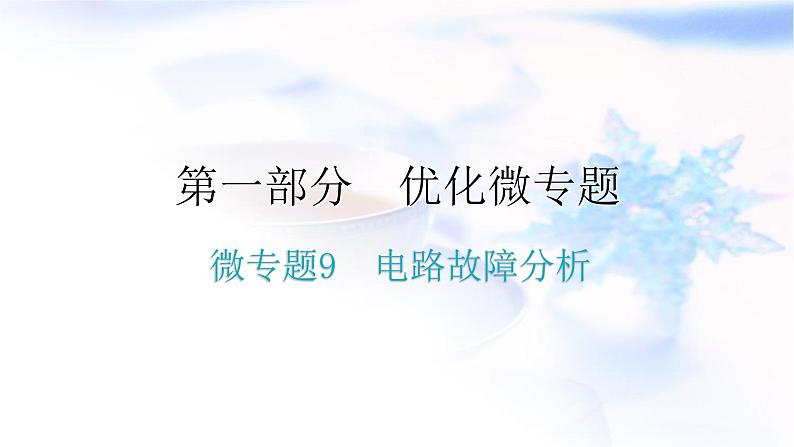 第一部分　优化微专题

微专题9　电路故障分析